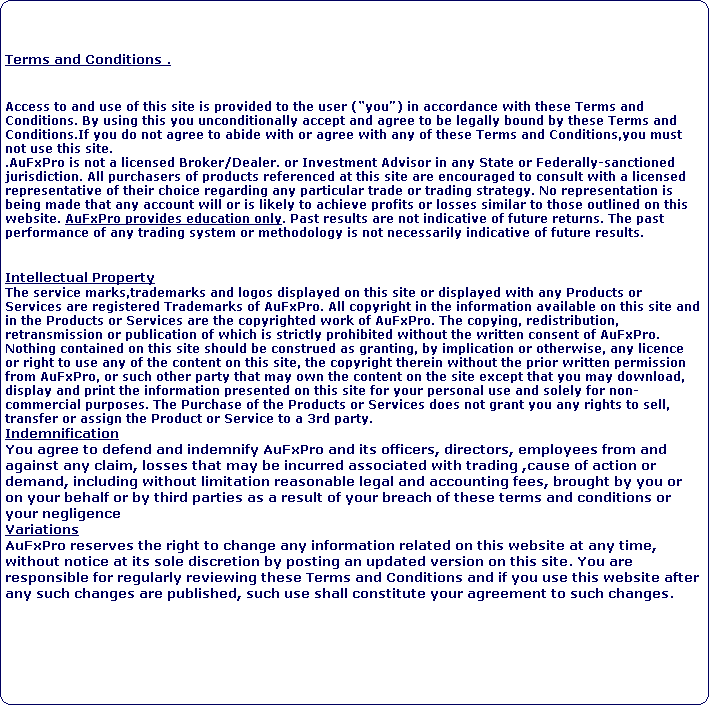 Terms and Conditions .

Access to and use of this site is provided to the user ("you") in accordance with these Terms and Conditions. By using this you unconditionally accept and agree to be legally bound by these Terms and Conditions.If you do not agree to abide with or agree with any of these Terms and Conditions,you must not use this site.
.AuFxPro is not a licensed Broker/Dealer. or Investment Advisor in any State or Federally-sanctioned jurisdiction. All purchasers of products referenced at this site are encouraged to consult with a licensed representative of their choice regarding any particular trade or trading strategy. No representation is being made that any account will or is likely to achieve profits or losses similar to those outlined on this website. AuFxPro provides education only. Past results are not indicative of future returns. The past performance of any trading system or methodology is not necessarily indicative of future results.

Intellectual Property
The service marks,trademarks and logos displayed on this site or displayed with any Products or Services are registered Trademarks of AuFxPro. All copyright in the information available on this site and in the Products or Services are the copyrighted work of AuFxPro. The copying, redistribution, retransmission or publication of which is strictly prohibited without the written consent of AuFxPro. Nothing contained on this site should be construed as granting, by implication or otherwise, any licence or right to use any of the content on this site, the copyright therein without the prior written permission from AuFxPro, or such other party that may own the content on the site except that you may download, display and print the information presented on this site for your personal use and solely for non-commercial purposes. The Purchase of the Products or Services does not grant you any rights to sell, transfer or assign the Product or Service to a 3rd party.
Indemnification
You agree to defend and indemnify AuFxPro and its officers, directors, employees from and against any claim, losses that may be incurred associated with trading ,cause of action or demand, including without limitation reasonable legal and accounting fees, brought by you or on your behalf or by third parties as a result of your breach of these terms and conditions or your negligence
Variations
AuFxPro reserves the right to change any information related on this website at any time, without notice at its sole discretion by posting an updated version on this site. You are responsible for regularly reviewing these Terms and Conditions and if you use this website after any such changes are published, such use shall constitute your agreement to such changes.